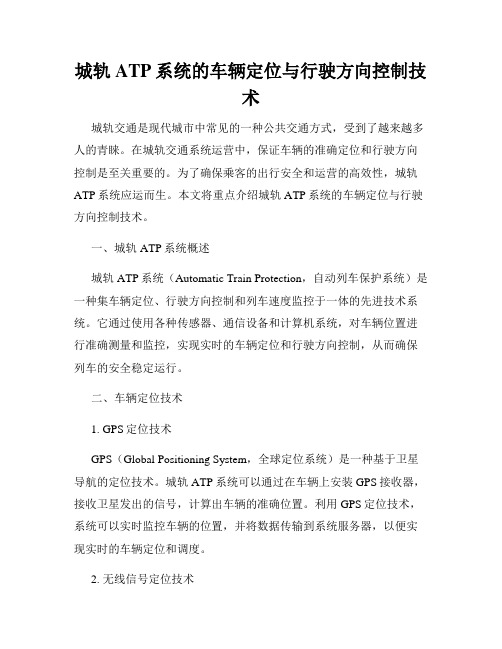 城轨 ATP 系统的车辆定位与行驶方向控制技术

城轨交通是现代城市中常见的一种公共交通方式，受到了越来越多人的青睐。在城轨交通系统运营中，保证车辆的准确定位和行驶方向控制是至关重要的。为了确保乘客的出行安全和运营的高效性，城轨 ATP 系统应运而生。本文将重点介绍城轨 ATP 系统的车辆定位与行驶方向控制技术。

一、城轨 ATP 系统概述

城轨 ATP 系统（Automatic Train Protection，自动列车保护系统）是一种集车辆定位、行驶方向控制和列车速度监控于一体的先进技术系统。它通过使用各种传感器、通信设备和计算机系统，对车辆位置进行准确测量和监控，实现实时的车辆定位和行驶方向控制，从而确保列车的安全稳定运行。

二、车辆定位技术

1. GPS 定位技术

GPS（Global Positioning System，全球定位系统）是一种基于卫星导航的定位技术。城轨 ATP 系统可以通过在车辆上安装 GPS 接收器，接收卫星发出的信号，计算出车辆的准确位置。利用 GPS 定位技术，系统可以实时监控车辆的位置，并将数据传输到系统服务器，以便实现实时的车辆定位和调度。

2. 无线信号定位技术